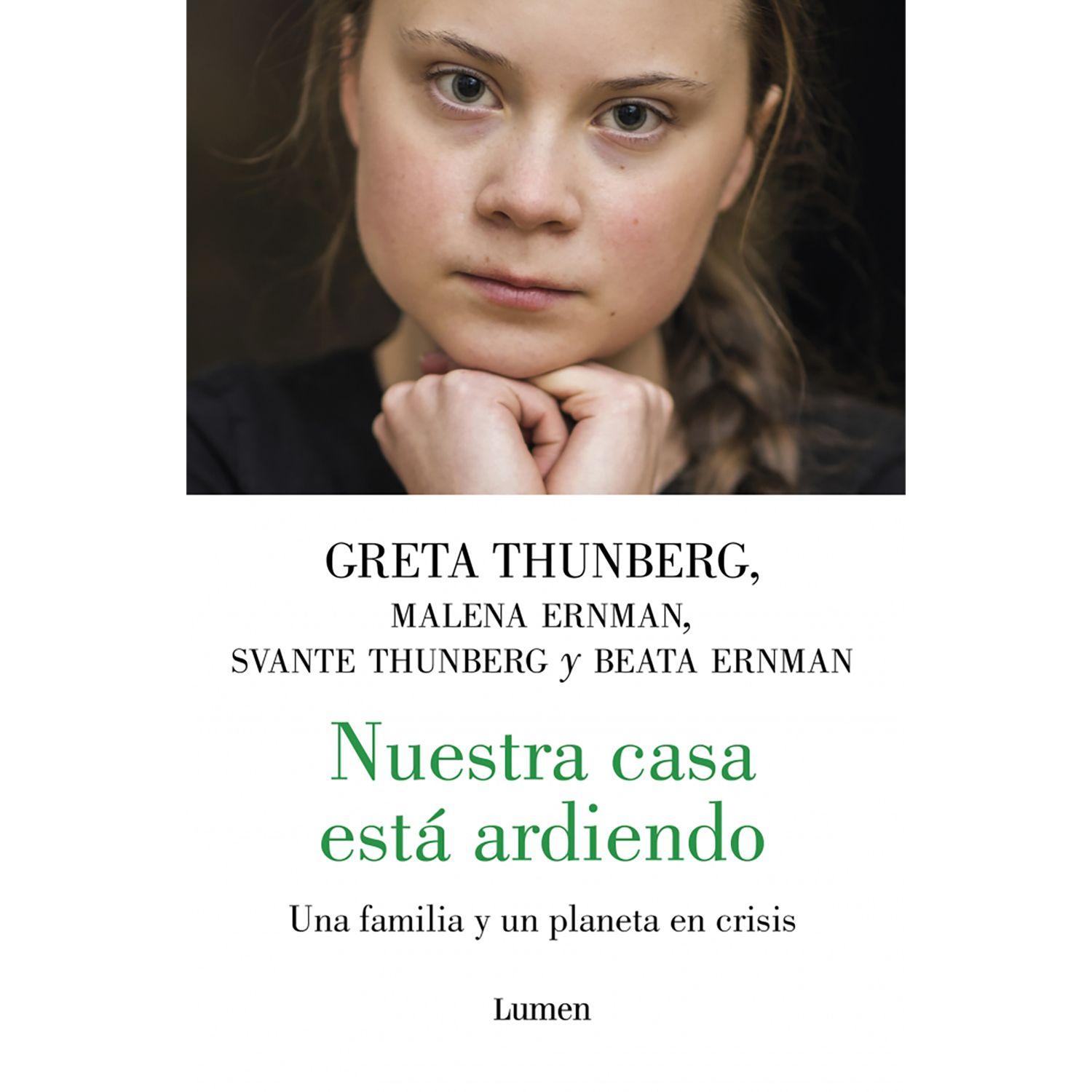 GRETA THUNBERG,
MALENA ERNMAN,
SVANTE THUNBERG y BEATA ERNMAN

Nuestra casa está ardiendo

Una familia y un planeta en crisis

Lumen